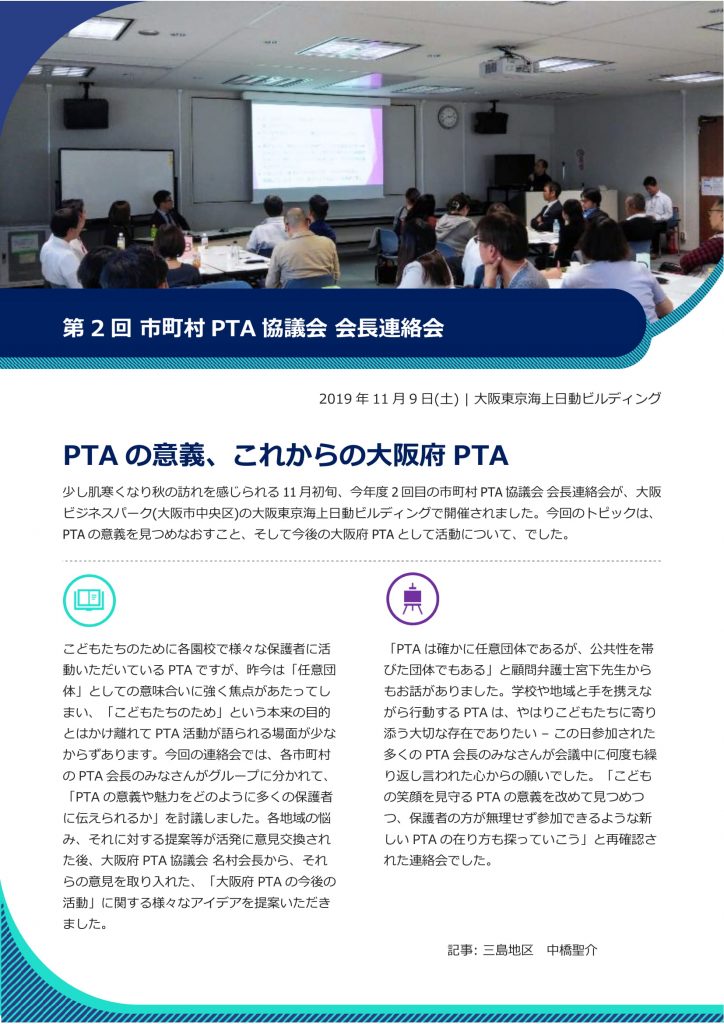 第 2 回 市町村 PTA 協議会 会長連絡会

2019 年 11 月 9 日(土) | 大阪東京海上日動ビルディング

PTA の意義、これからの大阪府 PTA

少し肌寒くなり秋の訪れを感じられる 11 月初旬、今年度 2 回目の市町村 PTA 協議会 会長連絡会が、大阪ビジネスパーク(大阪市中央区)の大阪東京海上日動ビルディングで開催されました。今回のトピックは、PTA の意義を見つめなおすこと、そして今後の大阪府 PTA として活動について、でした。

こどもたちのために各園校で様々な保護者に活動いただいている PTA ですが、昨今は「任意団体」としての意味合いに強く焦点があたってしまい、「こどもたちのため」という本来の目的とはかけ離れて PTA 活動が語られる場面が少なからずあります。今回の連絡会では、各市町村の PTA 会長のみなさんがグループに分かれて、「PTA の意義や魅力をどのように多くの保護者に伝えられるか」を討議しました。各地域の悩み、それに対する提案等が活発に意見交換された後、大阪府 PTA 協議会 名村会長から、それらの意見を取り入れた、「大阪府 PTA の今後の活動」に関する様々なアイデアを提案いただきました。

「PTA は確かに任意団体であるが、公共性を帯びた団体でもある」と顧問弁護士宮下先生からもお話がありました。学校や地域と手を携えながら行動する PTA は、やはりこどもたちに寄り添う大切な存在でありたい – この日参加された多くの PTA 会長のみなさんが会議中に何度も繰り返し言われた心からの願いでした。「こどもの笑顔を見守る PTA の意義を改めて見つめつつ、保護者の方が無理せず参加できるような新しい PTA の在り方も探っていこう」と再確認された連絡会でした。

記事: 三島地区　中橋聖介